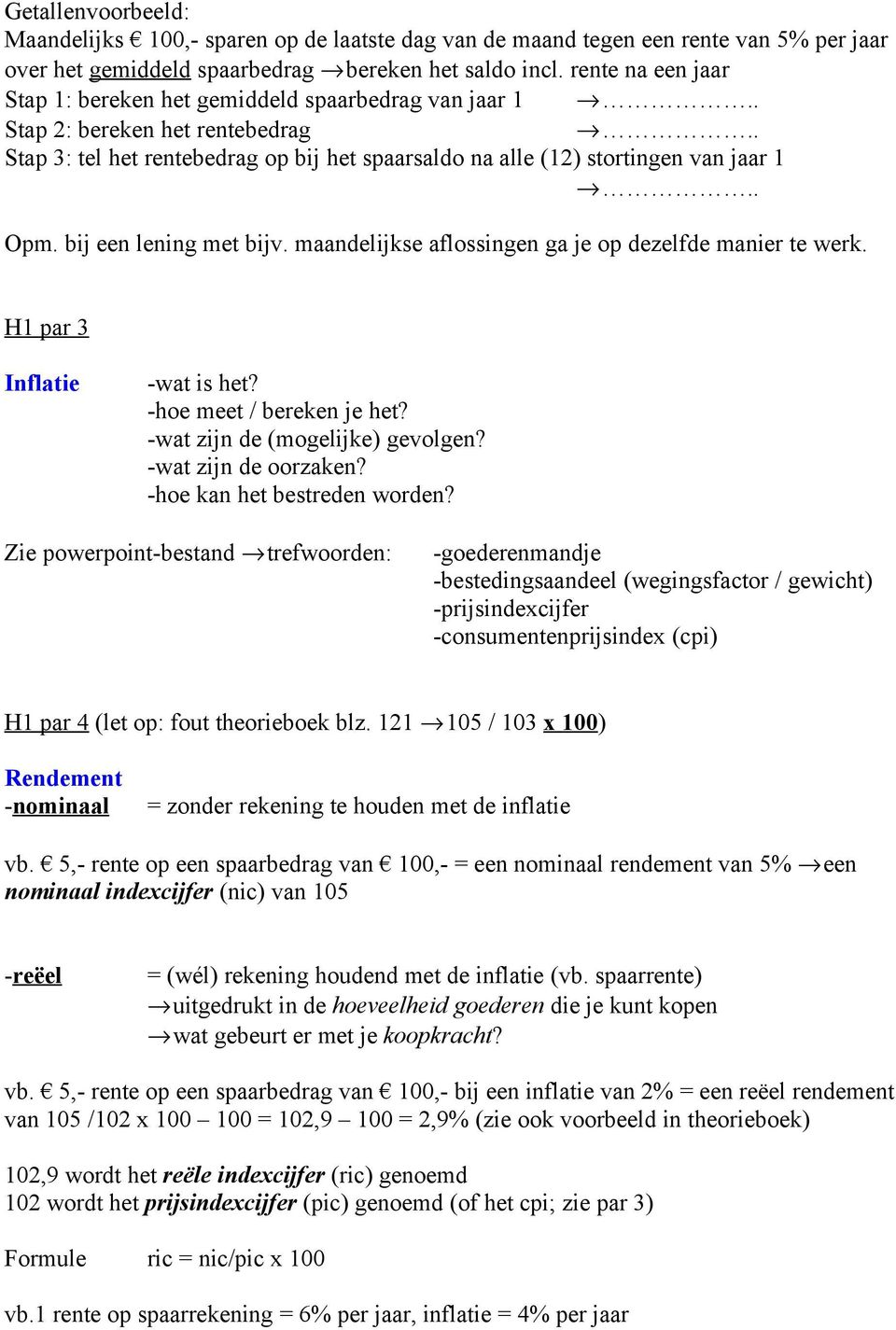 Getallenvoorbeeld:
Maandelijks € 100,- sparen op de laatste dag van de maand tegen een rente van 5% per jaar over het gemiddeld spaarbedrag →bereken het saldo incl. rente na een jaar
Stap 1: bereken het gemiddeld spaarbedrag van jaar 1 →……………..
Stap 2: bereken het rentebedrag →……………..
Stap 3: tel het rentebedrag op bij het spaarsaldo na alle (12) stortingen van jaar 1 →……………..

Opm. bij een lening met bijv. maandelijkse aflossingen ga je op dezelfde manier te werk.

H1 par 3

Inflatie -wat is het?
-hoe meet / bereken je het?
-wat zijn de (mogelijke) gevolgen?
-wat zijn de oorzaken?
-hoe kan het bestreden worden?

Zie powerpoint-bestand →trefwoorden: -goederenmandje
-bestedingsaandeel (wegingsfactor / gewicht)
-prijsindexcijfer
-consumentenprijsindex (cpi)

H1 par 4 (let op: fout theorieboek blz. 121 →105 / 103 x 100)

Rendement
-nominaal = zonder rekening te houden met de inflatie

vb. € 5,- rente op een spaarbedrag van € 100,- = een nominaal rendement van 5% →een nominaal indexcijfer (nic) van 105

-reëel = (wél) rekening houdend met de inflatie (vb. spaarrente)
→uitgedrukt in de hoeveelheid goederen die je kunt kopen
→wat gebeurt er met je koopkracht?

vb. € 5,- rente op een spaarbedrag van € 100,- bij een inflatie van 2% = een reëel rendement van 105 /102 x 100 – 100 = 102,9 – 100 = 2,9% (zie ook voorbeeld in theorieboek)

102,9 wordt het reële indexcijfer (ric) genoemd
102 wordt het prijsindexcijfer (pic) genoemd (of het cpi; zie par 3)

Formule ric = nic/pic x 100

vb.1 rente op spaarrekening = 6% per jaar, inflatie = 4% per jaar